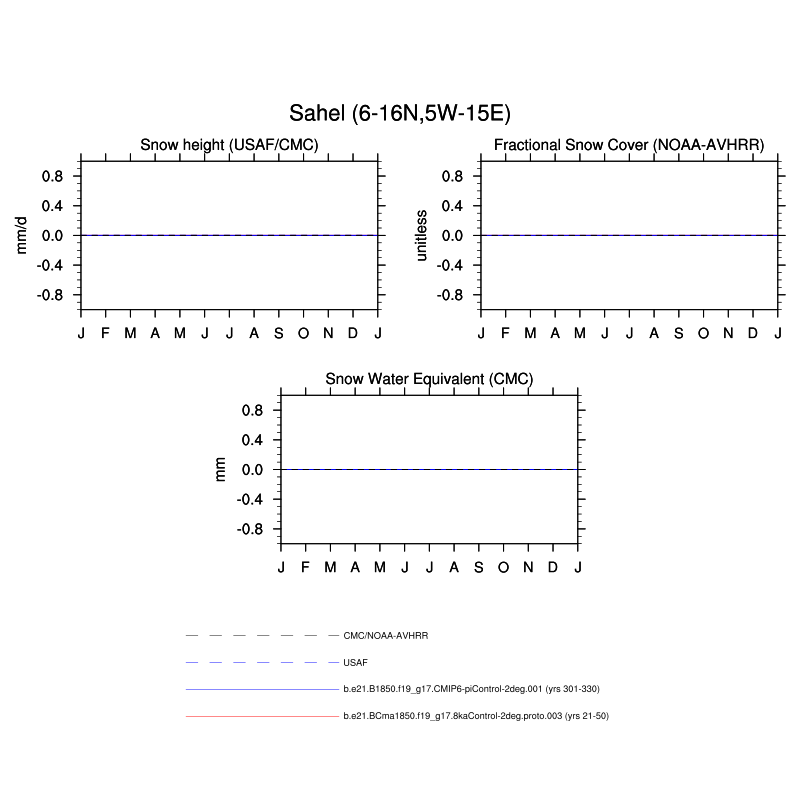 Sahel (6-16N,5W-15E)

Snow height (USAF/CMC)

mm/d

0.8
0.4
0.0
-0.4
-0.8

J F M A M J J A S O N D J

Fractional Snow Cover (NOAA-AVHRR)

unitless

0.8
0.4
0.0
-0.4
-0.8

J F M A M J J A S O N D J

Snow Water Equivalent (CMC)

mm

0.8
0.4
0.0
-0.4
-0.8

J F M A M J J A S O N D J

CMC/NOAA-AVHRR

USAF

b.e21.B1850.f19_g17.CMIP6-piControl-2deg.001 (yrs 301-330)

b.e21.BCma1850.f19_g17.8kaControl-2deg.proto.003 (yrs 21-50)